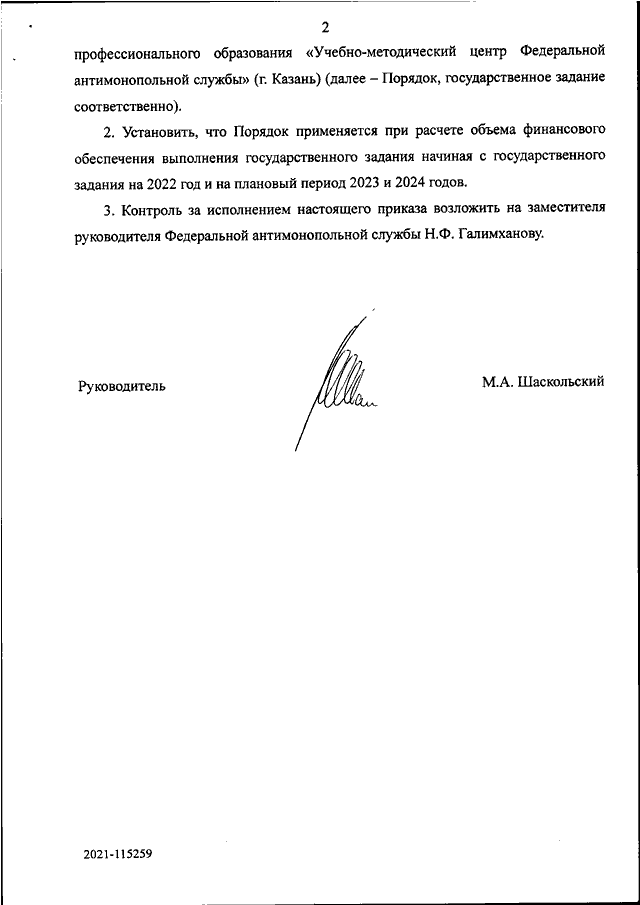 2

профессионального образования «Учебно-методический центр Федеральной антимонопольной службы» (г. Казань) (далее – Порядок, государственное задание соответственно).

2. Установить, что Порядок применяется при расчете объема финансового обеспечения выполнения государственного задания начиная с государственного задания на 2022 год и на плановый период 2023 и 2024 годов.

3. Контроль за исполнением настоящего приказа возложить на заместителя руководителя Федеральной антимонопольной службы Н.Ф. Галимханову.

Руководитель

М.А. Шаскольский

2021-115259